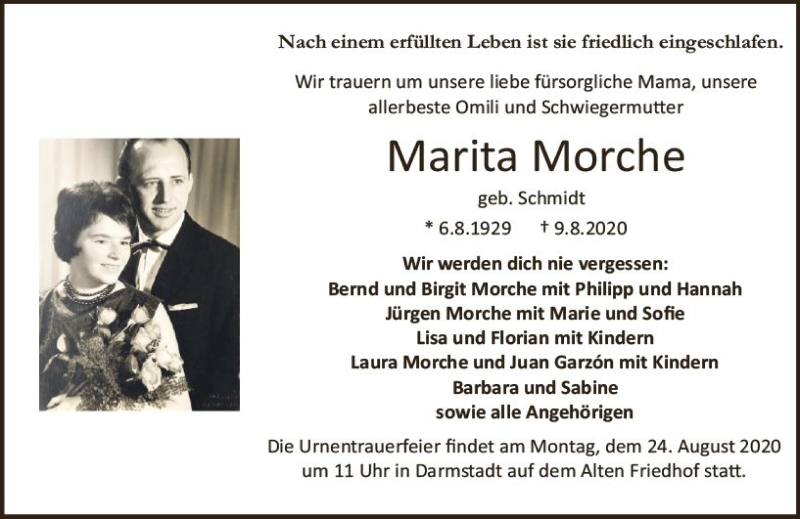 Nach einem erfüllten Leben ist sie friedlich eingeschlafen.

Wir trauern um unsere liebe fürsorgliche Mama, unsere allerbeste Omili und Schwiegermutter

Marita Morche

geb. Schmidt

* 6.8.1929 † 9.8.2020

Wir werden dich nie vergessen:
Bernd und Birgit Morche mit Philipp und Hannah
Jürgen Morche mit Marie und Sofie
Lisa und Florian mit Kindern
Laura Morche und Juan Garzón mit Kindern
Barbara und Sabine
sowie alle Angehörigen

Die Urnentrauerfeier findet am Montag, dem 24. August 2020 um 11 Uhr in Darmstadt auf dem Alten Friedhof statt.